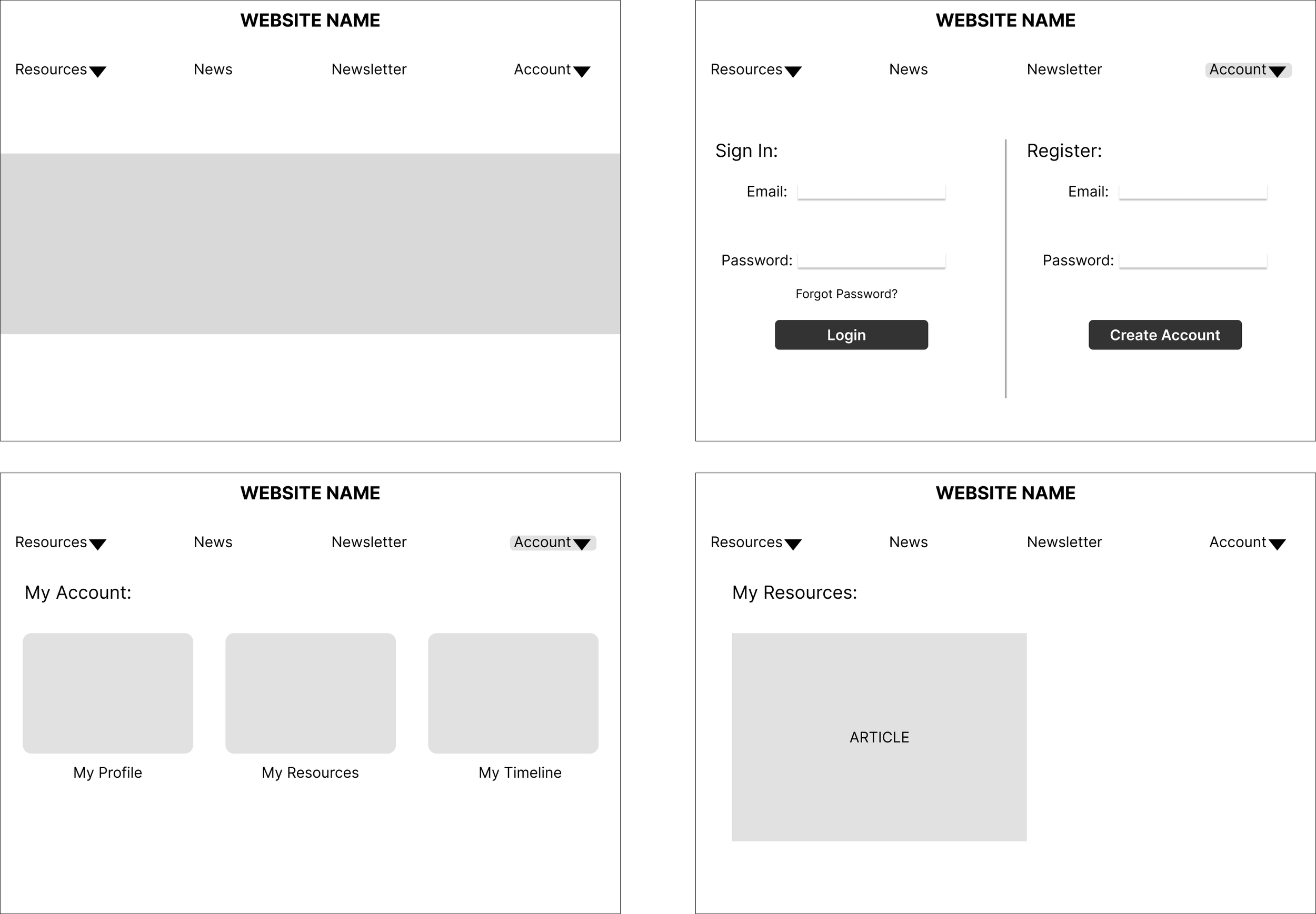 WEBSITE NAME

Resources News Newsletter Account

WEBSITE NAME

Resources News Newsletter Account

Sign In:

Email:

Password:

Forgot Password?

Login

Register:

Email:

Password:

Create Account

WEBSITE NAME

Resources News Newsletter Account

My Account:

My Profile

My Resources

My Timeline

WEBSITE NAME

Resources News Newsletter Account

My Resources:

ARTICLE